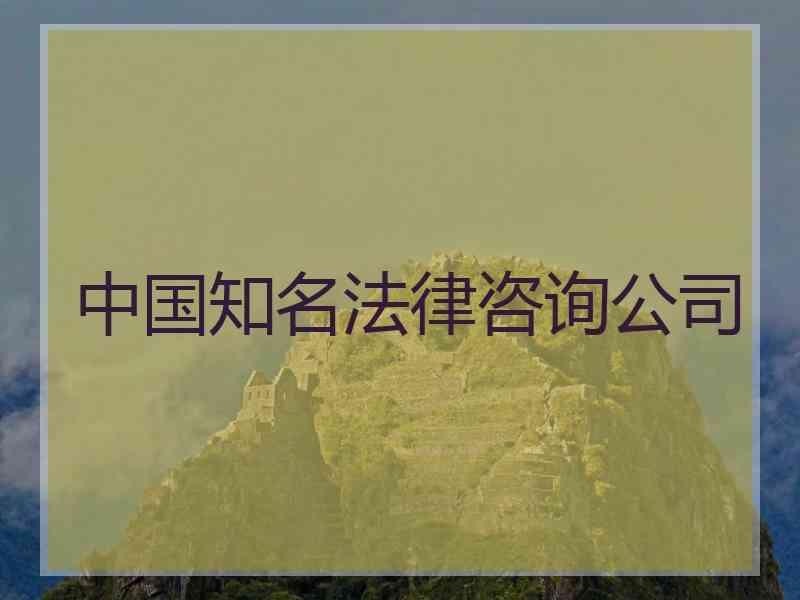 中国知名法律咨询公司